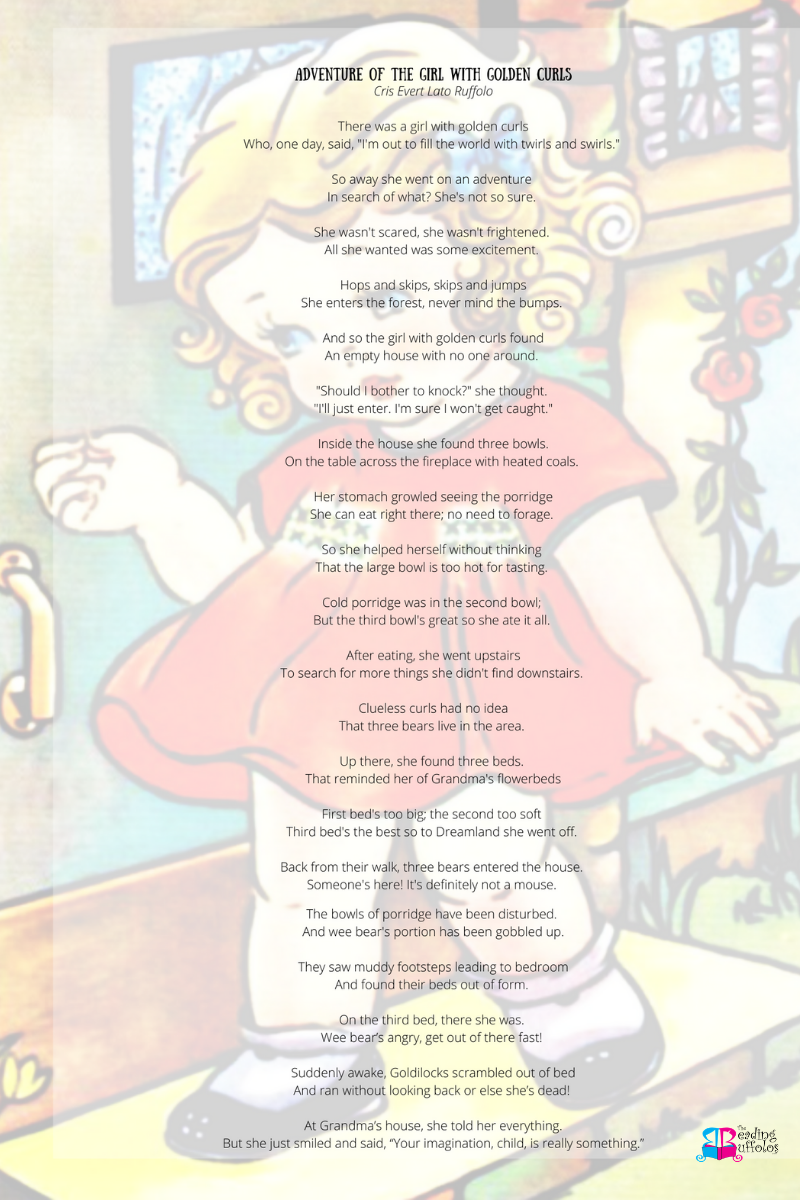 ADVENTURE OF THE GIRL WITH GOLDEN CURLS
Cris Evert Lato Ruffolo

There was a girl with golden curls
Who, one day, said, "I'm out to fill the world with twirls and swirls."

So away she went on an adventure
In search of what? She's not so sure.

She wasn't scared, she wasn't frightened.
All she wanted was some excitement.

Hops and skips, skips and jumps
She enters the forest, never mind the bumps.

And so the girl with golden curls found
An empty house with no one around.

"Should I bother to knock?" she thought.
"I'll just enter. I'm sure I won't get caught."

Inside the house she found three bowls.
On the table across the fireplace with heated coals.

Her stomach growled seeing the porridge
She can eat right there; no need to forage.

So she helped herself without thinking
That the large bowl is too hot for tasting.

Cold porridge was in the second bowl;
But the third bowl's great so she ate it all.

After eating, she went upstairs
To search for more things she didn't find downstairs.

Clueless curls had no idea
That three bears live in the area.

Up there, she found three beds.
That reminded her of Grandma's flowerbeds

First bed's too big; the second too soft
Third bed's the best so to Dreamland she went off.

Back from their walk, three bears entered the house.
Someone's here! It's definitely not a mouse.

The bowls of porridge have been disturbed.
And wee bear's portion has been gobbled up.

They saw muddy footsteps leading to bedroom
And found their beds out of form.

On the third bed, there she was.
Wee bear's angry, get out of there fast!

Suddenly awake, Goldilocks scrambled out of bed
And ran without looking back or else she's dead!

At Grandma's house, she told her everything.
But she just smiled and said, "Your imagination, child, is really something."

The Reading Ruffolos